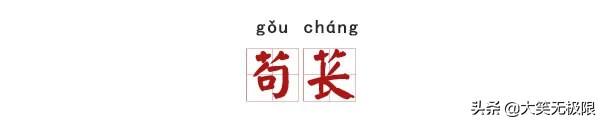 gǒu cháng

苟苌

头条 @大笑无极限